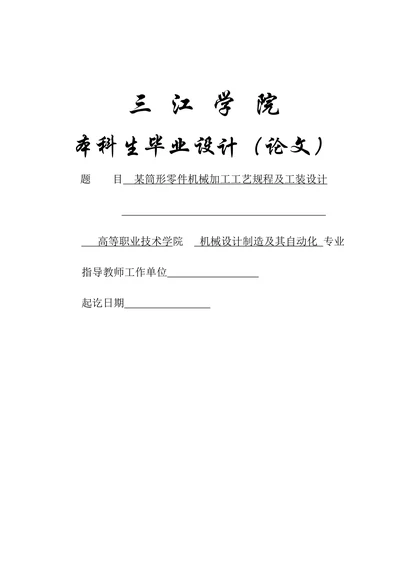 三 江 学 院

本科生毕业设计（论文）

题 目 某筒形零件机械加工工艺规程及工装设计

高等职业技术学院 机械设计制造及其自动化 专业

指导教师工作单位

起讫日期